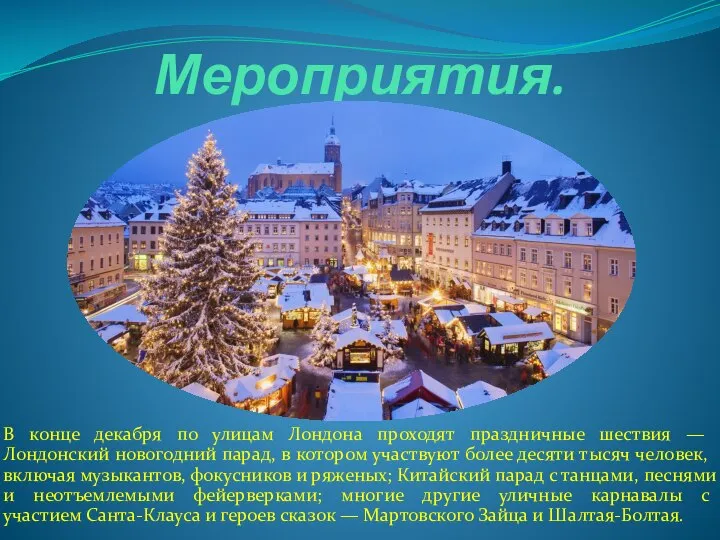 Мероприятия.

В конце декабря по улицам Лондона проходят праздничные шествия — Лондонский новогодний парад, в котором участвуют более десяти тысяч человек, включая музыкантов, фокусников и ряженых; Китайский парад с танцами, песнями и неотъемлемыми фейерверками; многие другие уличные карнавалы с участием Санта-Клауса и героев сказок — Мартовского Зайца и Шалтая-Болтая.